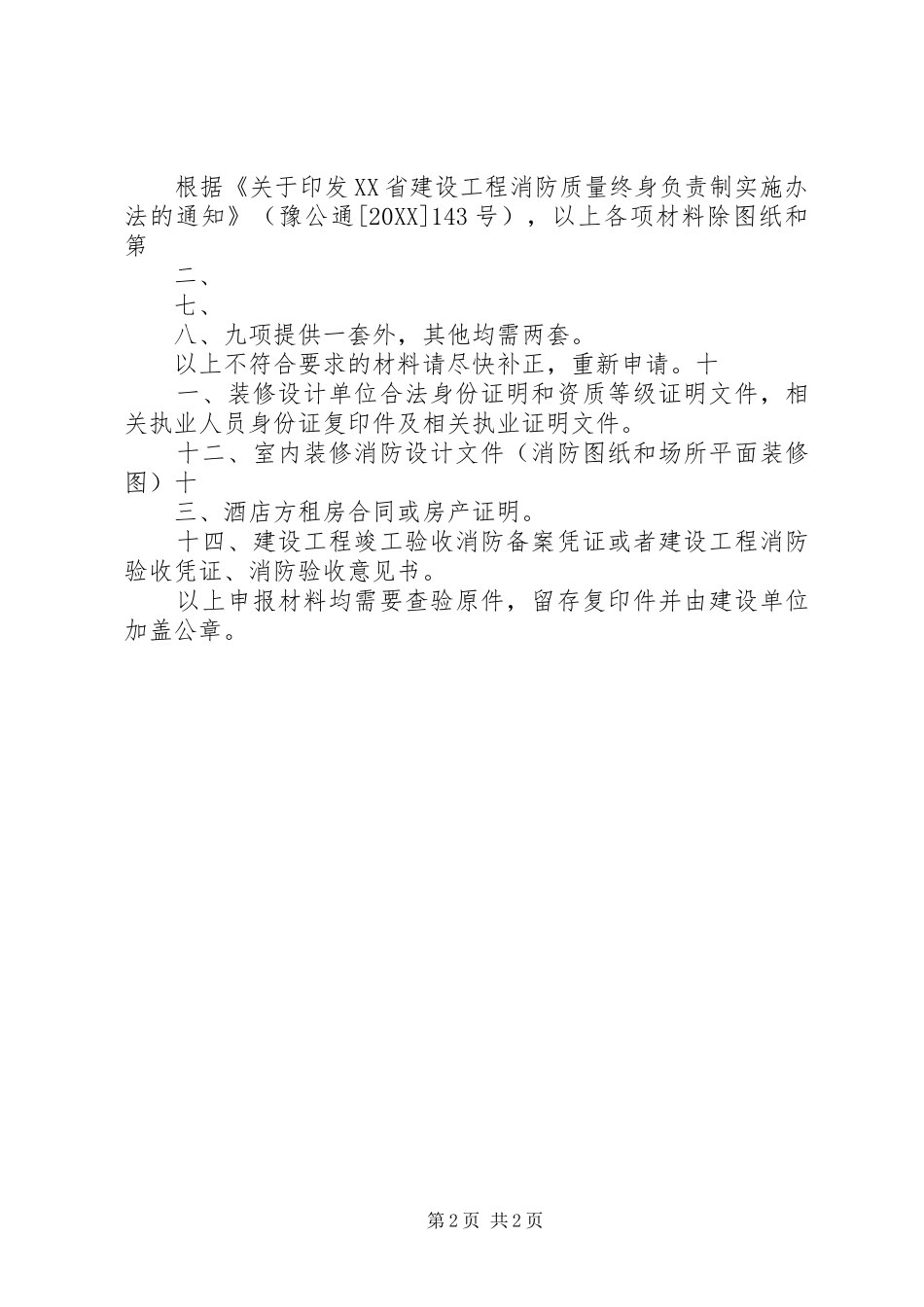 根据《关于印发XX省建设工程消防质量终身负责制实施办法的通知》（豫公通[20XX]143号），以上各项材料除图纸和第

二、

七、

八、九项提供一套外，其他均需两套。

以上不符合要求的材料请尽快补正，重新申请。十

一、装修设计单位合法身份证明和资质等级证明文件，相关执业人员身份证复印件及相关执业证明文件。

十二、室内装修消防设计文件（消防图纸和场所平面装修图）十

三、酒店方租房合同或房产证明。

十四、建设工程竣工验收消防备案凭证或者建设工程消防验收凭证、消防验收意见书。

以上申报材料均需要查验原件，留存复印件并由建设单位加盖公章。

第2页 共2页